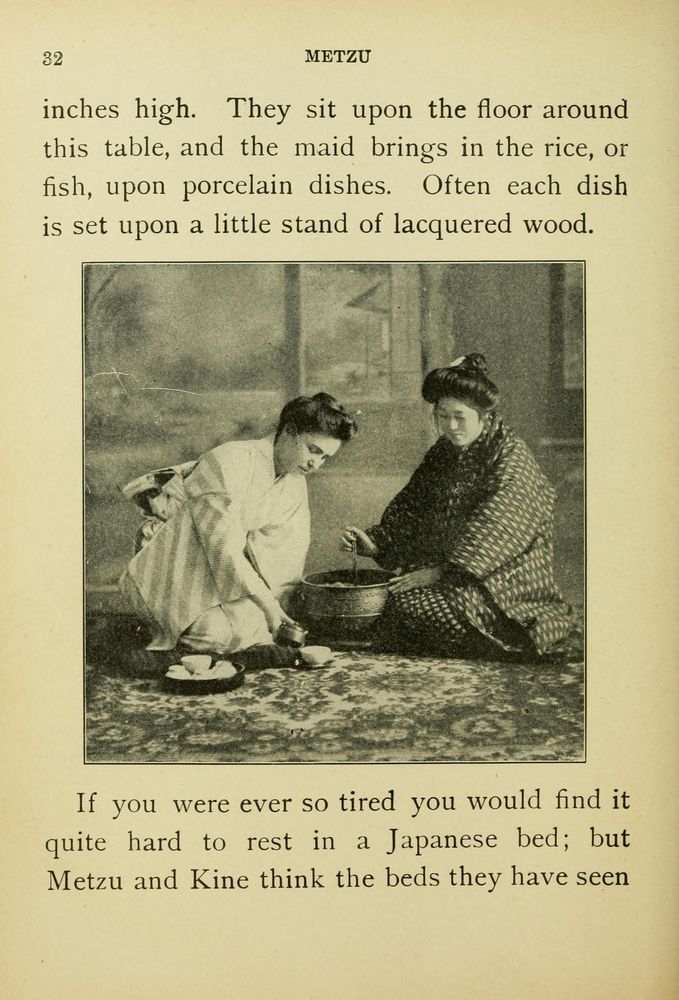 32 METZU

inches high. They sit upon the floor around this table, and the maid brings in the rice, or fish, upon porcelain dishes. Often each dish is set upon a little stand of lacquered wood.

If you were ever so tired you would find it quite hard to rest in a Japanese bed; but Metzu and Kine think the beds they have seen